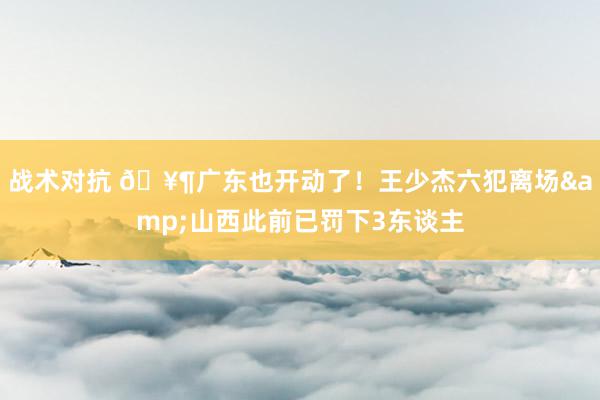 战术对抗 ð¥¶广东也开动了！王少杰六犯离场&amp;山西此前已罚下3东谈主